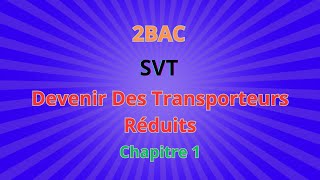 2BAC

SVT

Devenir Des Transporteurs Réduits

Chapitre 1